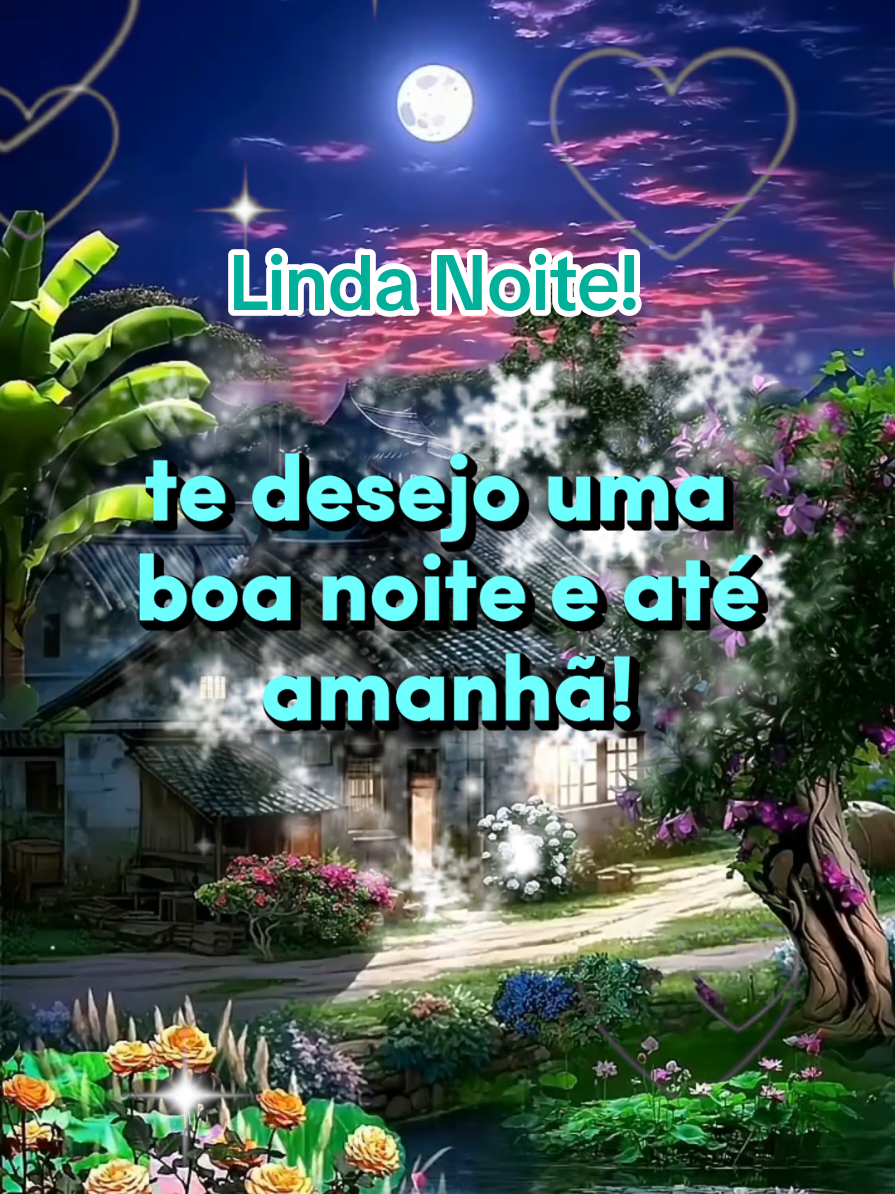 Linda Noite!

te desejo uma boa noite e até amanhã!